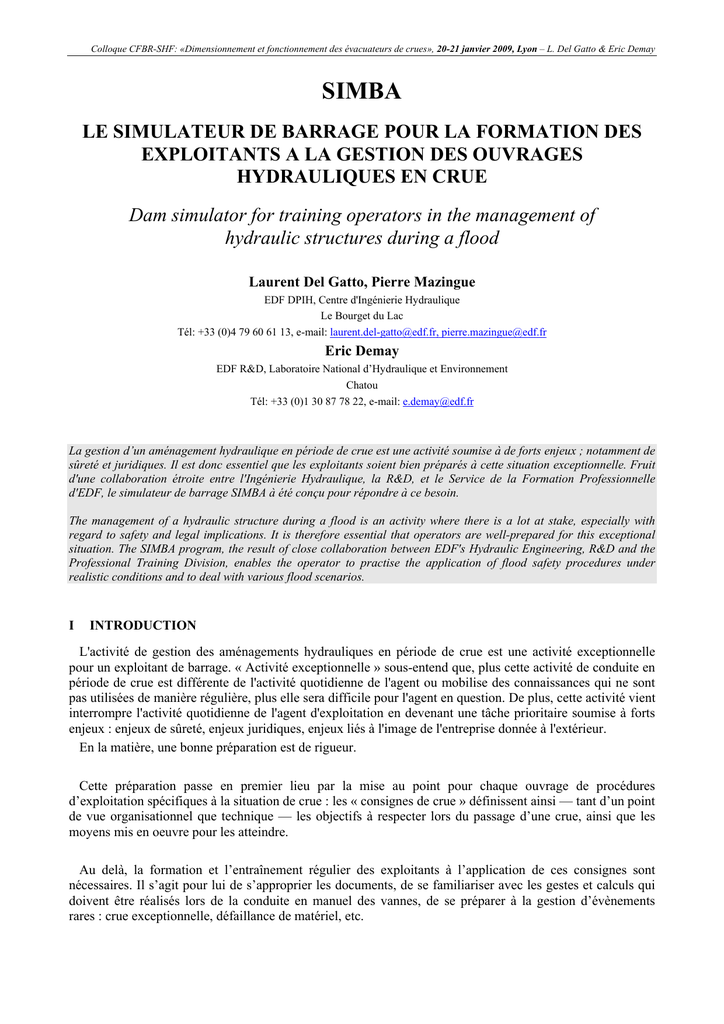 Colloque CFBR-SHF: «Dimensionnement et fonctionnement des évacuateurs de crues», 20-21 janvier 2009, Lyon – L. Del Gatto & Eric Demay

SIMBA

LE SIMULATEUR DE BARRAGE POUR LA FORMATION DES EXPLOITANTS A LA GESTION DES OUVRAGES HYDRAULIQUES EN CRUE

Dam simulator for training operators in the management of hydraulic structures during a flood

Laurent Del Gatto, Pierre Mazingue

EDF DPIH, Centre d'Ingénierie Hydraulique

Le Bourget du Lac

Tél: +33 (0)4 79 60 61 13, e-mail: laurent.del-gatto@edf.fr, pierre.mazingue@edf.fr

Eric Demay

EDF R&D, Laboratoire National d'Hydraulique et Environnement

Chatou

Tél: +33 (0)1 30 87 78 22, e-mail: e.demay@edf.fr

La gestion d'un aménagement hydraulique en période de crue est une activité soumise à de forts enjeux ; notamment de sûreté et juridiques. Il est donc essentiel que les exploitants soient bien préparés à cette situation exceptionnelle. Fruit d'une collaboration étroite entre l'Ingénierie Hydraulique, la R&D, et le Service de la Formation Professionnelle d'EDF, le simulateur de barrage SIMBA à été conçu pour répondre à ce besoin.

The management of a hydraulic structure during a flood is an activity where there is a lot at stake, especially with regard to safety and legal implications. It is therefore essential that operators are well-prepared for this exceptional situation. The SIMBA program, the result of close collaboration between EDF's Hydraulic Engineering, R&D and the Professional Training Division, enables the operator to practise the application of flood safety procedures under realistic conditions and to deal with various flood scenarios.

I INTRODUCTION

L'activité de gestion des aménagements hydrauliques en période de crue est une activité exceptionnelle pour un exploitant de barrage. « Activité exceptionnelle » sous-entend que, plus cette activité de conduite en période de crue est différente de l'activité quotidienne de l'agent ou mobilise des connaissances qui ne sont pas utilisées de manière régulière, plus elle sera difficile pour l'agent en question. De plus, cette activité vient interrompre l'activité quotidienne de l'agent d'exploitation en devenant une tâche prioritaire soumise à forts enjeux : enjeux de sûreté, enjeux juridiques, enjeux liés à l'image de l'entreprise donnée à l'extérieur.

En la matière, une bonne préparation est de rigueur.

Cette préparation passe en premier lieu par la mise au point pour chaque ouvrage de procédures d'exploitation spécifiques à la situation de crue : les « consignes de crue » définissent ainsi — tant d'un point de vue organisationnel que technique — les objectifs à respecter lors du passage d'une crue, ainsi que les moyens mis en oeuvre pour les atteindre.

Au delà, la formation et l'entraînement régulier des exploitants à l'application de ces consignes sont nécessaires. Il s'agit pour lui de s'approprier les documents, de se familiariser avec les gestes et calculs qui doivent être réalisés lors de la conduite en manuel des vannes, de se préparer à la gestion d'évènements rares : crue exceptionnelle, défaillance de matériel, etc.